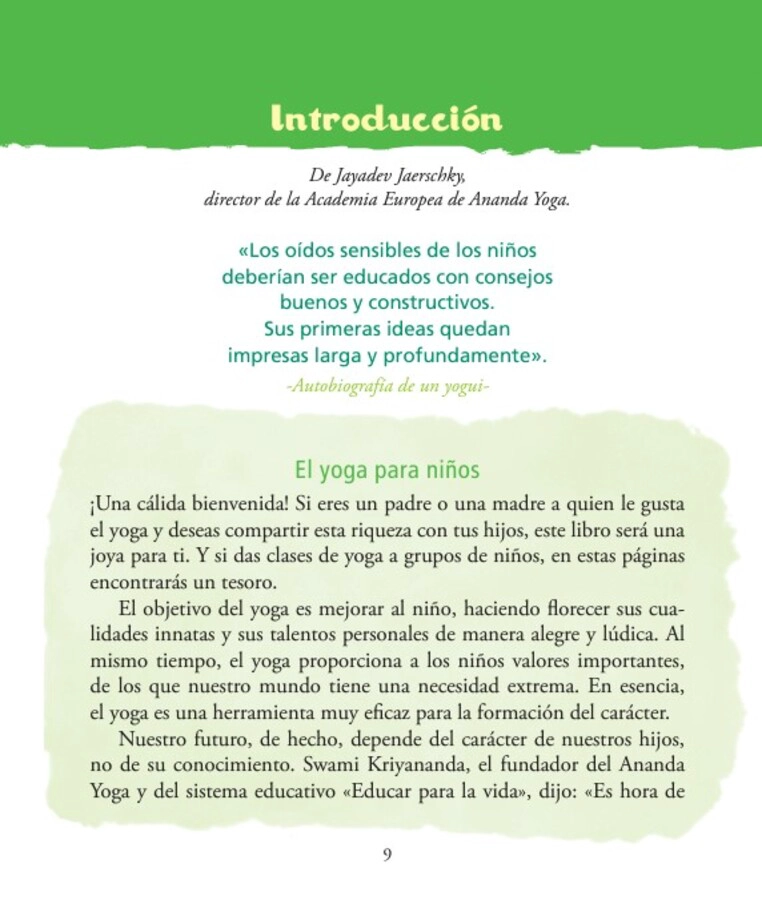 Introducción

De Jayadev Jaerschky,
director de la Academia Europea de Ananda Yoga.

«Los oídos sensibles de los niños deberían ser educados con consejos buenos y constructivos. Sus primeras ideas quedan impresas larga y profundamente».
-Autobiografía de un yogui-

El yoga para niños

¡Una cálida bienvenida! Si eres un padre o una madre a quien le gusta el yoga y deseas compartir esta riqueza con tus hijos, este libro será una joya para ti. Y si das clases de yoga a grupos de niños, en estas páginas encontrarás un tesoro.

El objetivo del yoga es mejorar al niño, haciendo florecer sus cualidades innatas y sus talentos personales de manera alegre y lúdica. Al mismo tiempo, el yoga proporciona a los niños valores importantes, de los que nuestro mundo tiene una necesidad extrema. En esencia, el yoga es una herramienta muy eficaz para la formación del carácter.

Nuestro futuro, de hecho, depende del carácter de nuestros hijos, no de su conocimiento. Swami Kriyananda, el fundador del Ananda Yoga y del sistema educativo «Educar para la vida», dijo: «Es hora de

9